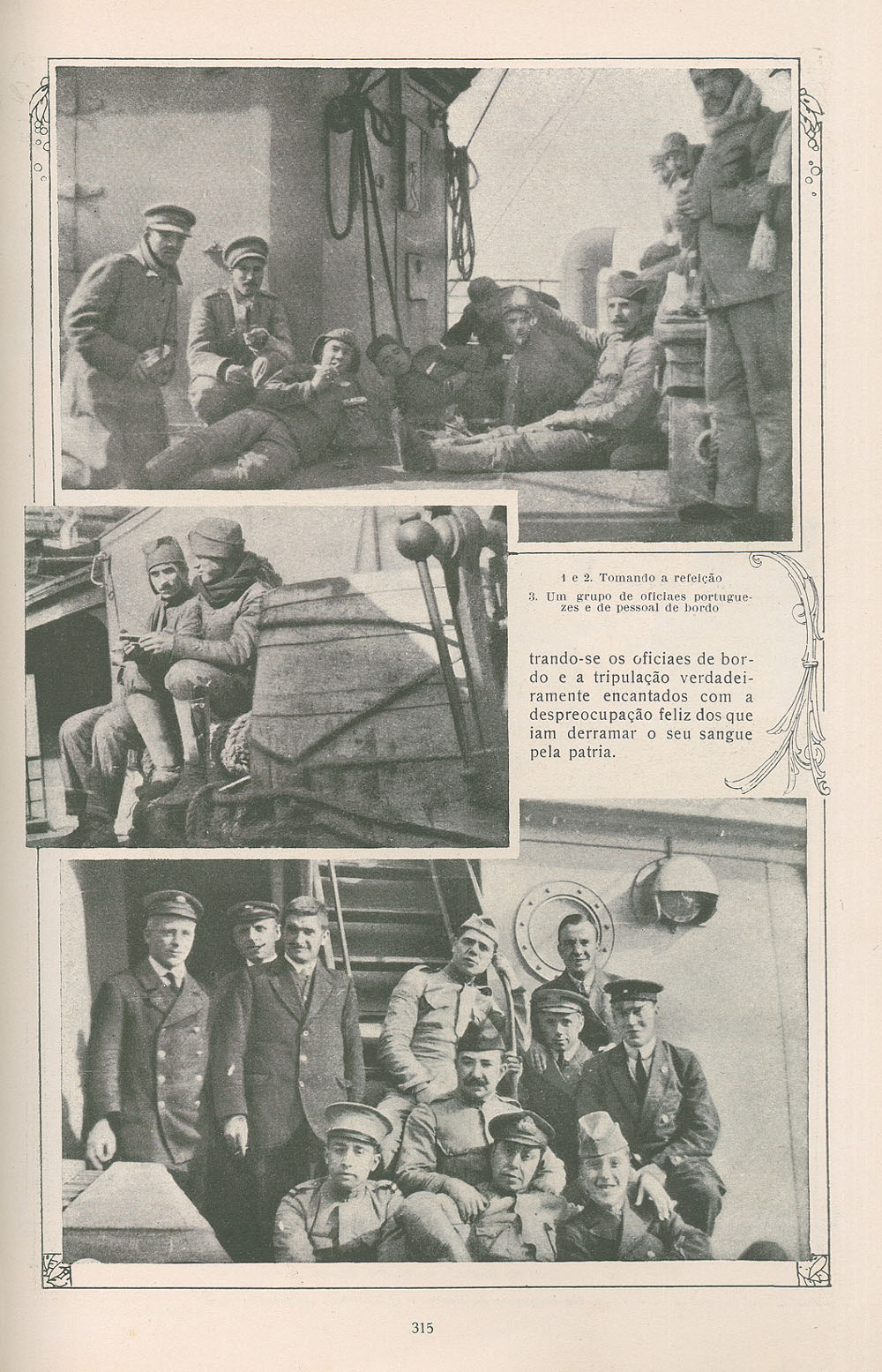 1 e 2. Tomando a refeição
3. Um grupo de oficiaes portuguezes e de pessoal de bordo

trando-se os oficiaes de bordo e a tripulação verdadeiramente encantados com a despreocupação feliz dos que iam derramar o seu sangue pela patria.

315